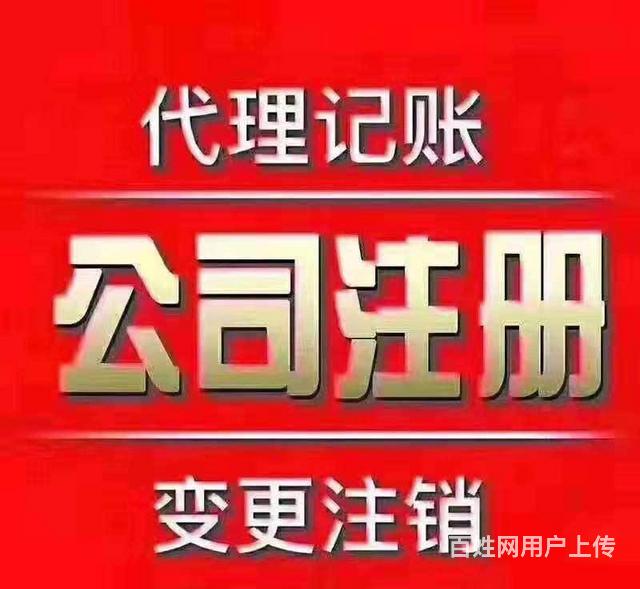 代理记账

公司注册

变更注销

百姓网用户上传